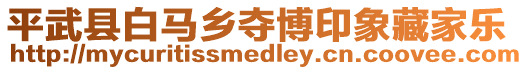 平武县白马乡夺博印象藏家乐
http://mycuritissmedley.cn.coovee.com